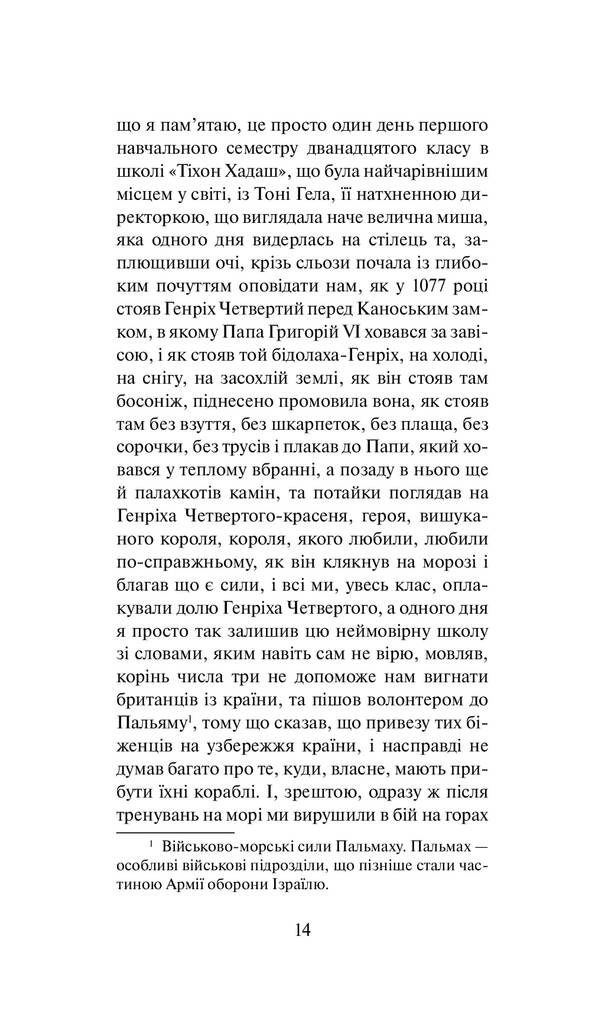 що я пам'ятаю, це просто один день першого навчального семестру дванадцятого класу в школі «Тіхон Хадаш», що була найчарівнішим місцем у світі, із Тоні Гела, її натхненною директоркою, що виглядала наче велична миша, яка одного дня видерлась на стілець та, заплющивши очі, крізь сльози почала із глибоким почуттям оповідати нам, як у 1077 році стояв Генріх Четвертий перед Каноським замком, в якому Папа Григорій VI ховався за завісою, і як стояв той бідолаха-Генріх, на холоді, на снігу, на засохлій землі, як він стояв там босоніж, піднесено промовила вона, як стояв там без взуття, без шкарпеток, без плаща, без сорочки, без трусів і плакав до Папи, який ховався у теплому вбранні, а позаду в нього ще й палахкотів камін, та потайки поглядав на Генріха Четвертого-красеня, героя, вишуканого короля, короля, якого любили, любили по-справжньому, як він клякнув на морозі і благав що є сили, і всі ми, увесь клас, оплакували долю Генріха Четвертого, а одного дня я просто так залишив цю неймовірну школу зі словами, яким навіть сам не вірю, мовляв, корінь числа три не допоможе нам вигнати британців із країни, та пішов волонтером до Пальяму$^1$, тому що сказав, що привезу тих біженців на узбережжя країни, і насправді не думав багато про те, куди, власне, мають прибути їхні кораблі. І, зрештою, одразу ж після тренувань на морі ми вирушили в бій на горах

$^1$ Військово-морські сили Пальмаху. Пальмах — особливі військові підрозділи, що пізніше стали частиною Армії оборони Ізраїлю.

14